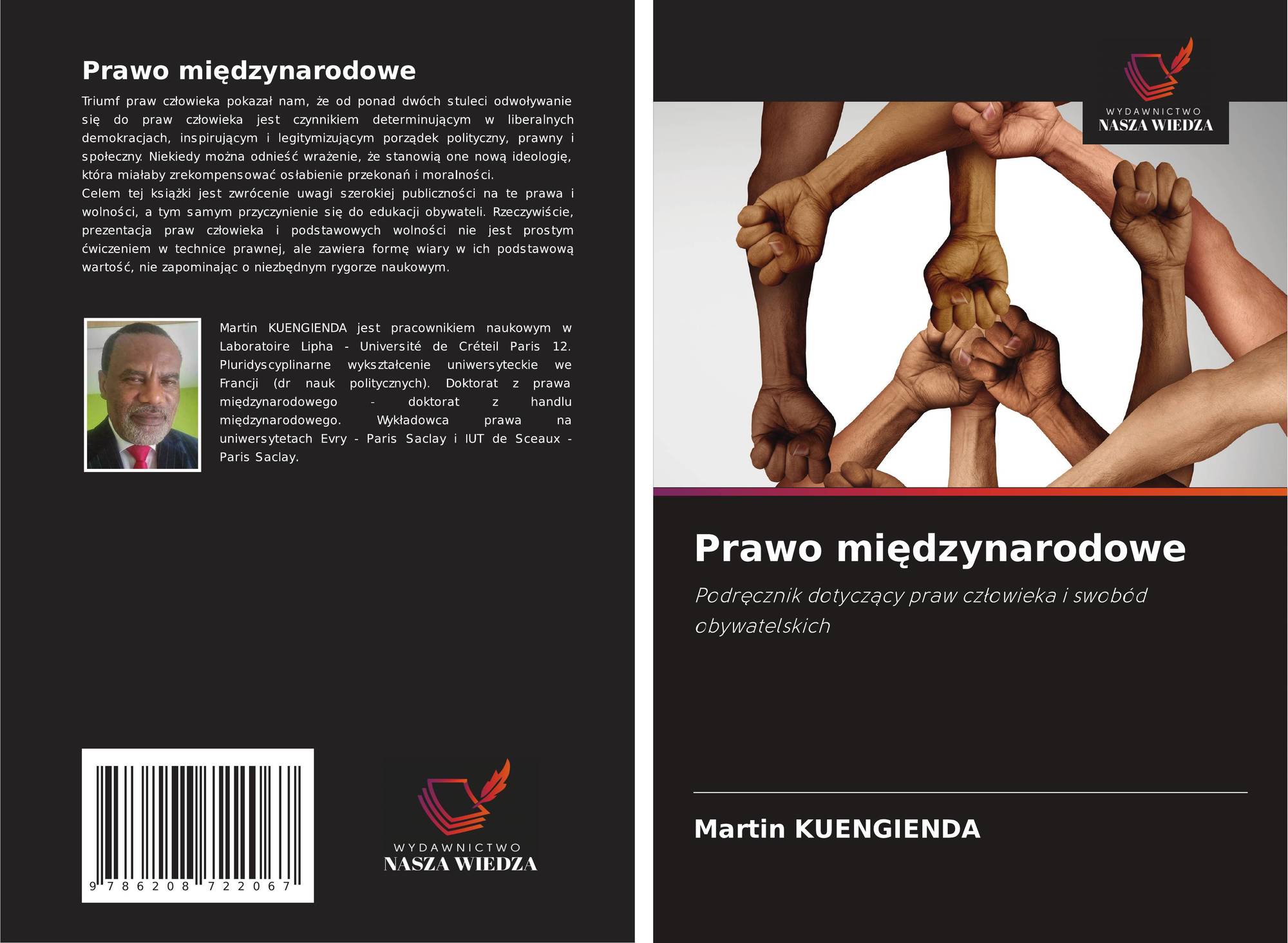 Prawo międzynarodowe

Triumf praw człowieka pokazał nam, że od ponad dwóch stuleci odwoływanie się do praw człowieka jest czynnikiem determinującym w liberalnych demokracjach, inspirującym i legitymizującym porządek polityczny, prawny i społeczny. Niekiedy można odnieść wrażenie, że stanowią one nową ideologię, która miałaby zrekompensować osłabienie przekonań i moralności.

Celem tej książki jest zwrócenie uwagi szerokiej publiczności na te prawa i wolności, a tym samym przyczynienie się do edukacji obywateli. Rzeczywiście, prezentacja praw człowieka i podstawowych wolności nie jest prostym ćwiczeniem w technice prawnej, ale zawiera formę wiary w ich podstawową wartość, nie zapominając o niezbędnym rygorze naukowym.

Martin KUENGIENDA jest pracownikiem naukowym w Laboratoire Lipha - Université de Créteil Paris 12. Pluridyscyplinarne wykształcenie uniwersyteckie we Francji (dr nauk politycznych). Doktorat z prawa międzynarodowego - doktorat z handlu międzynarodowego. Wykładowca prawa na uniwersytetach Evry - Paris Saclay i IUT de Sceaux - Paris Saclay.

9 786208 722067

WYDAWNICTWO
NASZA WIEDZA

WYDAWNICTWO
NASZA WIEDZA

Prawo międzynarodowe

Podręcznik dotyczący praw człowieka i swobód obywatelskich

Martin KUENGIENDA